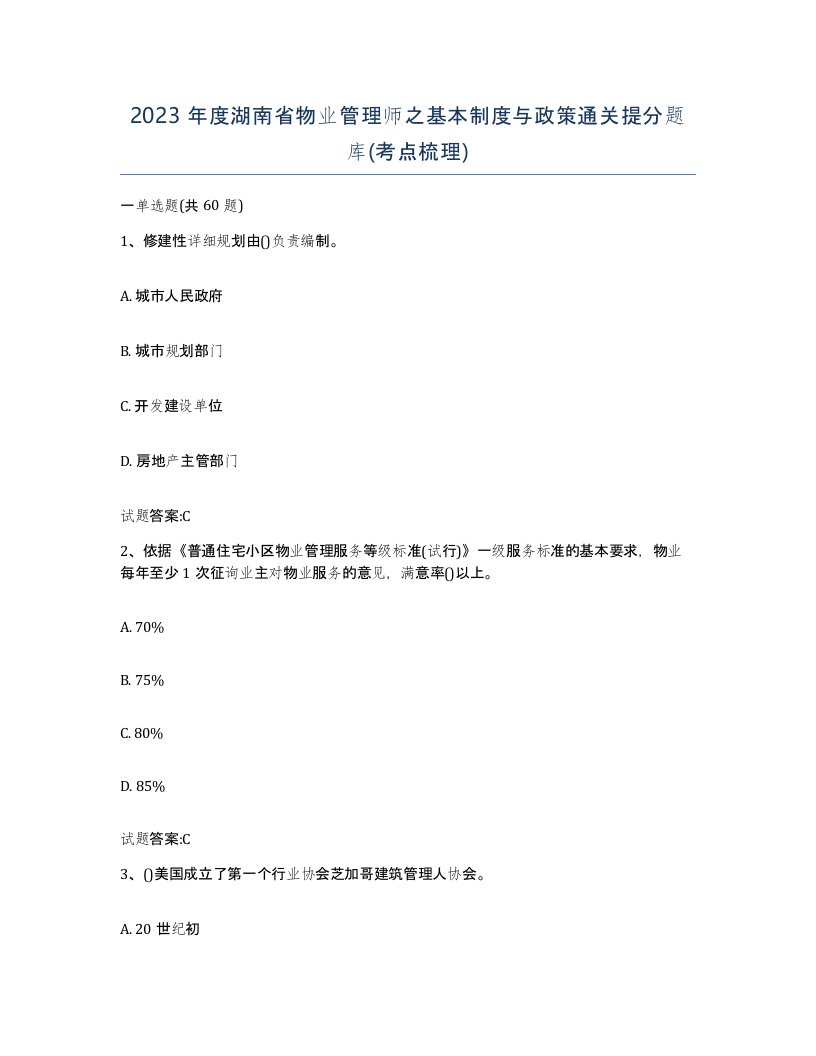 2023 年度湖南省物业管理师之基本制度与政策通关提分题库(考点梳理)

一单选题(共 60 题)

1、修建性详细规划由()负责编制。

A. 城市人民政府

B. 城市规划部门

C. 开发建设单位

D. 房地产主管部门

试题答案:C

2、依据《普通住宅小区物业管理服务等级标准(试行)》一级服务标准的基本要求，物业每年至少 1 次征询业主对物业服务的意见，满意率()以上。

A. 70%

B. 75%

C. 80%

D. 85%

试题答案:C

3、()美国成立了第一个行业协会芝加哥建筑管理人协会。

A. 20 世纪初